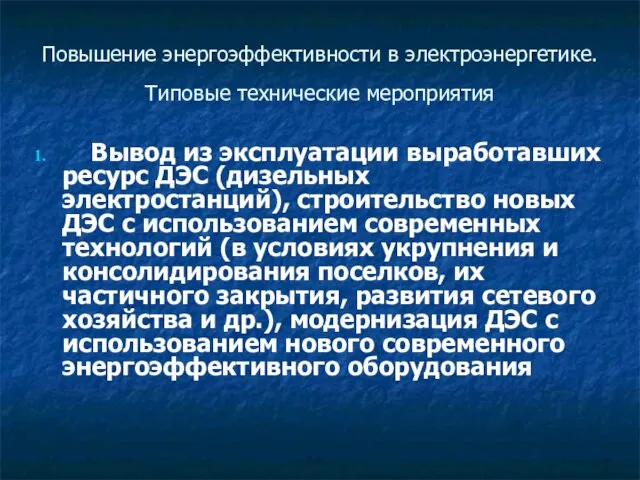 Повышение энергоэффективности в электроэнергетике.

Типовые технические мероприятия

1. Вывод из эксплуатации выработавших ресурс ДЭС (дизельных электростанций), строительство новых ДЭС с использованием современных технологий (в условиях укрупнения и консолидирования поселков, их частичного закрытия, развития сетевого хозяйства и др.), модернизация ДЭС с использованием нового современного энергоэффективного оборудования